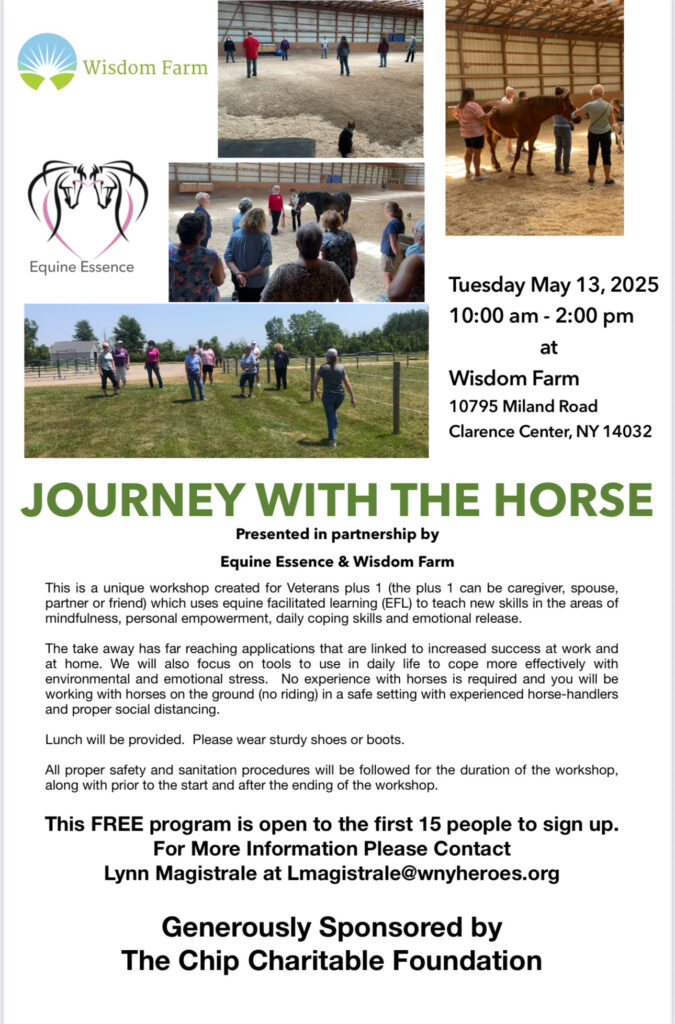 Wisdom Farm

Equine Essence

Tuesday May 13, 2025
10:00 am - 2:00 pm
at
Wisdom Farm
10795 Miland Road
Clarence Center, NY 14032

JOURNEY WITH THE HORSE

Presented in partnership by

Equine Essence & Wisdom Farm

This is a unique workshop created for Veterans plus 1 (the plus 1 can be caregiver, spouse, partner or friend) which uses equine facilitated learning (EFL) to teach new skills in the areas of mindfulness, personal empowerment, daily coping skills and emotional release.

The take away has far reaching applications that are linked to increased success at work and at home. We will also focus on tools to use in daily life to cope more effectively with environmental and emotional stress. No experience with horses is required and you will be working with horses on the ground (no riding) in a safe setting with experienced horse-handlers and proper social distancing.

Lunch will be provided. Please wear sturdy shoes or boots.

All proper safety and sanitation procedures will be followed for the duration of the workshop, along with prior to the start and after the ending of the workshop.

This FREE program is open to the first 15 people to sign up.
For More Information Please Contact
Lynn Magistrale at Lmagistrale@wnyheroes.org

Generously Sponsored by
The Chip Charitable Foundation